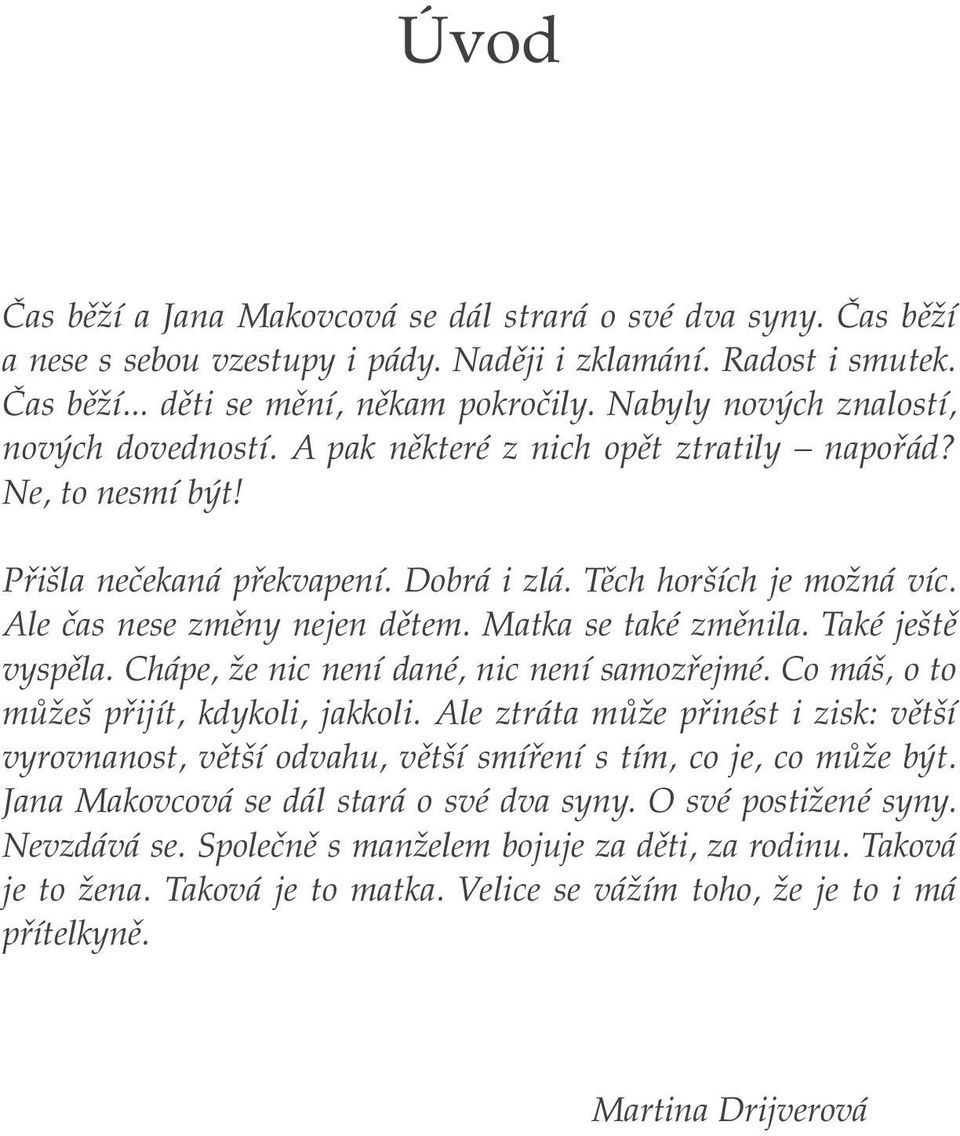 Úvod

Čas běží a Jana Makovcová se dál strará o své dva syny. Čas běží a nese s sebou vzestupy i pády. Naději i zklamání. Radost i smutek. Čas běží... děti se mění, někam pokročily. Nabyly nových znalostí, nových dovedností. A pak některé z nich opět ztratily – napořád? Ne, to nesmí být!

Přišla nečekaná překvapení. Dobrá i zlá. Těch horších je možná víc. Ale čas nese změny nejen dětem. Matka se také změnila. Také ještě vyspěla. Chápe, že nic není dané, nic není samozřejmé. Co máš, o to můžeš přijít, kdykoli, jakkoli. Ale ztráta může přinést i zisk: větší vyrovnanost, větší odvahu, větší smíření s tím, co je, co může být. Jana Makovcová se dál stará o své dva syny. O své postižené syny. Nevzdává se. Společně s manželem bojuje za děti, za rodinu. Taková je to žena. Taková je to matka. Velice se vážím toho, že je to i má přítelkyně.

Martina Drijverová